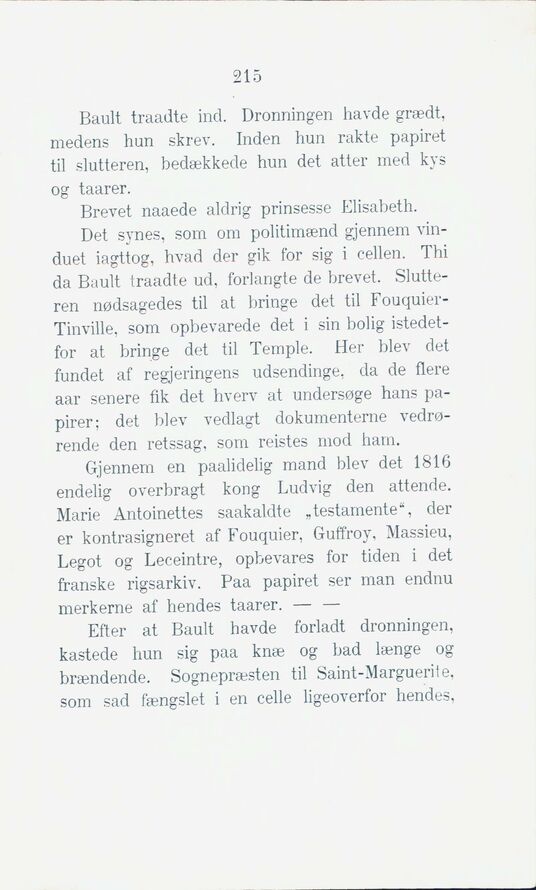 215

Bault traadte ind. Dronningen havde grædt, medens hun skrev. Inden hun rakte papiret til slutteren, bedækkede hun det atter med kys og taarer.

Brevet naaede aldrig prinsesse Elisabeth.

Det synes, som om politimænd gjennem vinduet iagttog, hvad der gik for sig i cellen. Thi da Bault traadte ud, forlangte de brevet. Slutteren nødsagedes til at bringe det til Fouquier-Tinville, som opbevarede det i sin bolig istedetfor at bringe det til Temple. Her blev det fundet af regjeringens udsendinge, da de flere aar senere fik det hverv at undersøge hans papirer; det blev vedlagt dokumenterne vedrørende den retssag, som reistes mod ham.

Gjennem en paalidelig mand blev det 1816 endelig overbragt kong Ludvig den attende. Marie Antoinettes saakaldte „testamente“, der er kontrasigneret af Fouquier, Guffroy, Massieu, Legot og Leceintre, opbevares for tiden i det franske rigsarkiv. Paa papiret ser man endnu merkerne af hendes taarer. — —

Efter at Bault havde forladt dronningen, kastede hun sig paa knæ og bad længe og brændende. Sognepræsten til Saint-Marguerite, som sad fængslet i en celle ligeoverfor hendes,